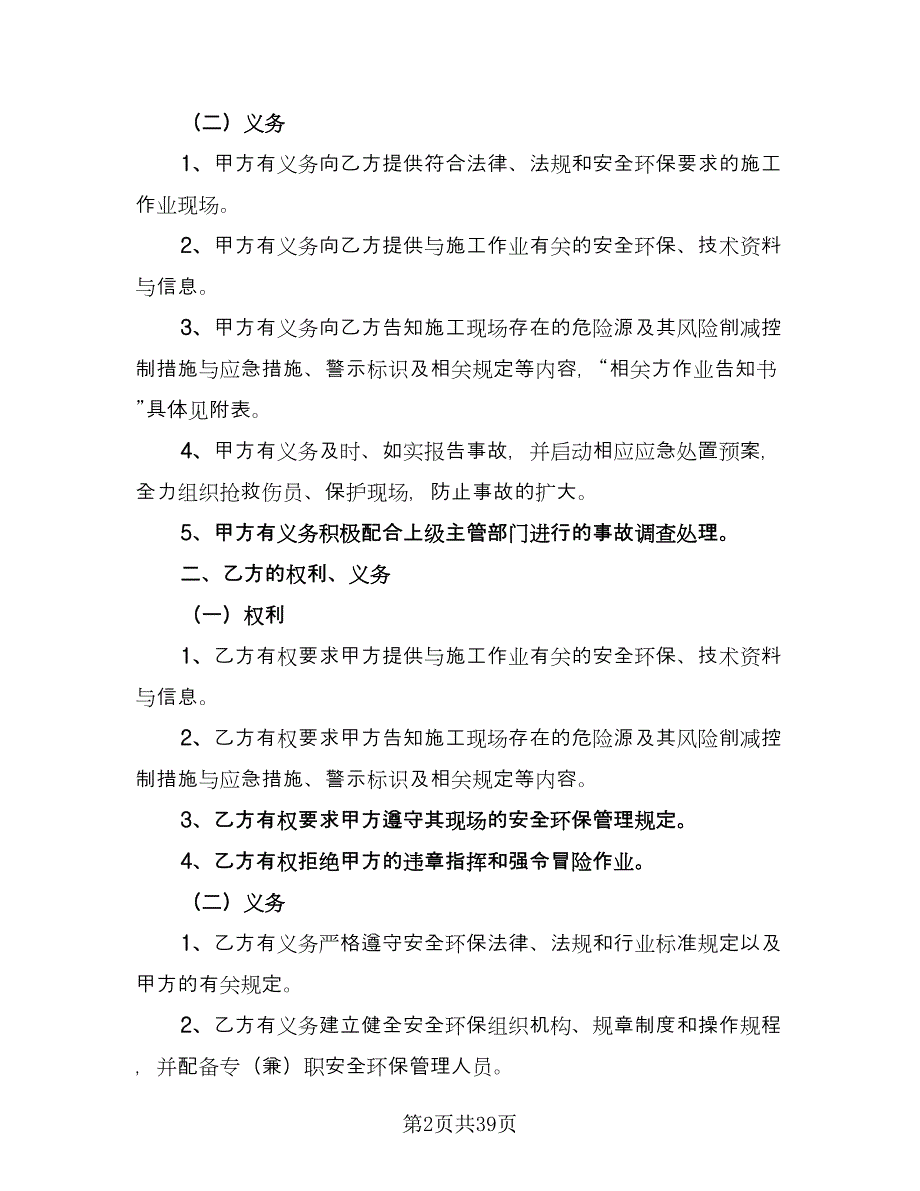 （二）义务

1、甲方有义务向乙方提供符合法律、法规和安全环保要求的施工作业现场。

2、甲方有义务向乙方提供与施工作业有关的安全环保、技术资料与信息。

3、甲方有义务向乙方告知施工现场存在的危险源及其风险削减控制措施与应急措施、警示标识及相关规定等内容，“相关方作业告知书”具体见附表。

4、甲方有义务及时、如实报告事故，并启动相应应急处置预案，全力组织抢救伤员、保护现场，防止事故的扩大。

5、甲方有义务积极配合上级主管部门进行的事故调查处理。

二、乙方的权利、义务

（一）权利

1、乙方有权要求甲方提供与施工作业有关的安全环保、技术资料与信息。

2、乙方有权要求甲方告知施工现场存在的危险源及其风险削减控制措施与应急措施、警示标识及相关规定等内容。

3、乙方有权要求甲方遵守其现场的安全环保管理规定。

4、乙方有权拒绝甲方的违章指挥和强令冒险作业。

（二）义务

1、乙方有义务严格遵守安全环保法律、法规和行业标准规定以及甲方的有关规定。

2、乙方有义务建立健全安全环保组织机构、规章制度和操作规程，并配备专（兼）职安全环保管理人员。

第2页共39页